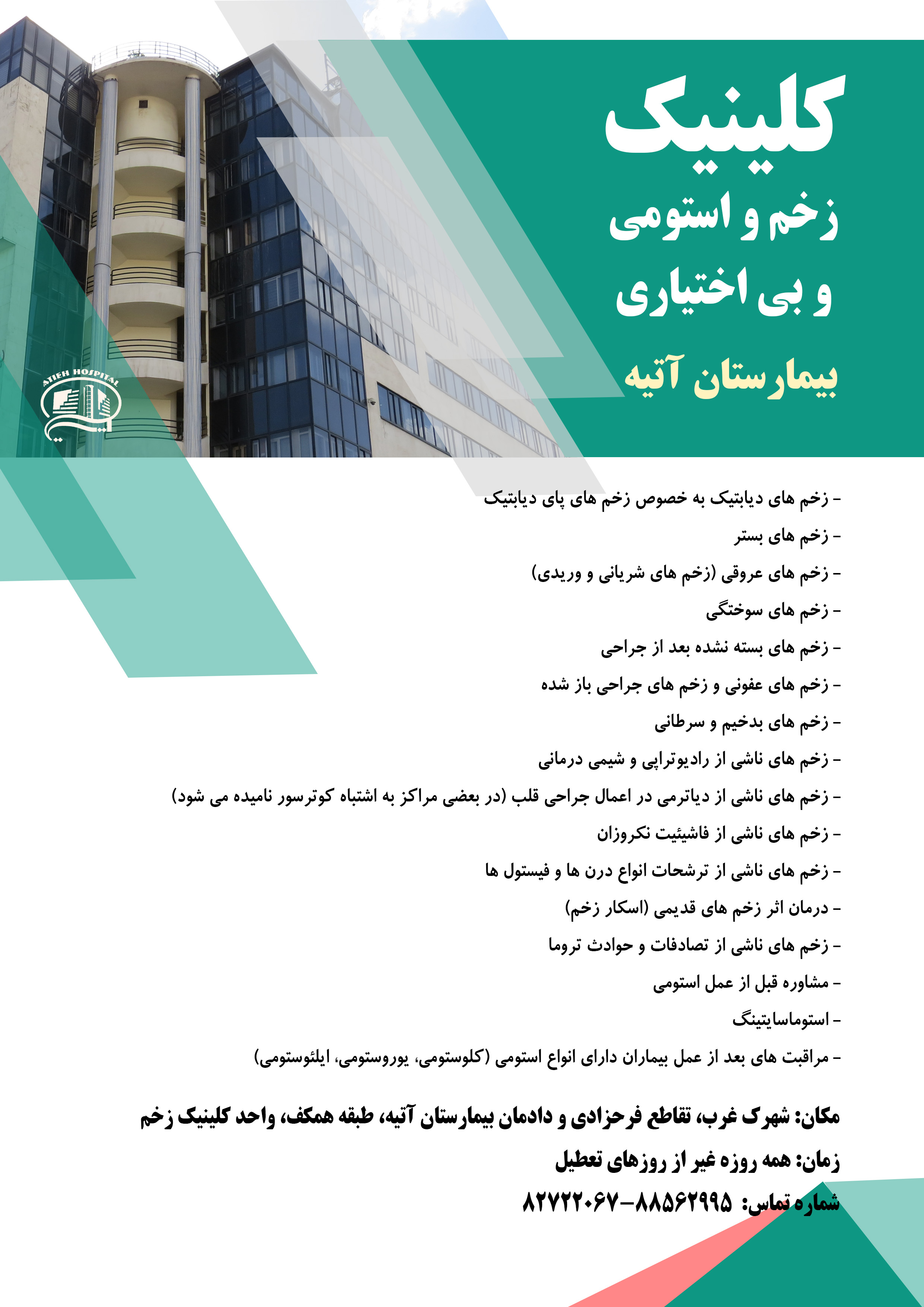 ATIEH HOSPITAL

کلینیک
زخم و استومی
و بی اختیاری

بیمارستان آتیه

- زخم های دیابتیک به خصوص زخم های پای دیابتیک
- زخم های بستر
- زخم های عروقی (زخم های شریانی و وریدی)
- زخم های سوختگی
- زخم های بسته نشده بعد از جراحی
- زخم های عفونی و زخم های جراحی باز شده
- زخم های بدخیم و سرطانی
- زخم های ناشی از رادیوتراپی و شیمی درمانی
- زخم های ناشی از دیاترمی در اعمال جراحی قلب (در بعضی مراکز به اشتباه کوترسور نامیده می شود)
- زخم های ناشی از فاشیئیت نکروزان
- زخم های ناشی از ترشحات انواع درن ها و فیستول ها
- درمان اثر زخم های قدیمی (اسکار زخم)
- زخم های ناشی از تصادفات و حوادث تروما
- مشاوره قبل از عمل استومی
- استوماسایتینگ
- مراقبت های بعد از عمل بیماران دارای انواع استومی (کلوستومی، یوروستومی، ایلئوستومی)

مکان: شهرک غرب، تقاطع فرحزادی و دادمان بیمارستان آتیه، طبقه همکف، واحد کلینیک زخم

زمان: همه روزه غیر از روزهای تعطیل

شماره تماس: ۸۸۵۶۲۹۹۵-۸۲۷۲۲۰۶۷